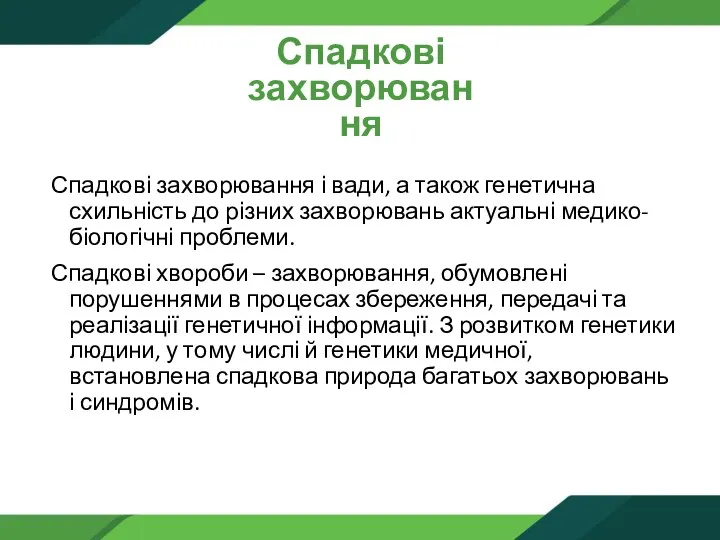 Спадкові захворювання

Спадкові захворювання і вади, а також генетична схильність до різних захворювань актуальні медико-біологічні проблеми.

Спадкові хвороби – захворювання, обумовлені порушеннями в процесах збереження, передачі та реалізації генетичної інформації. З розвитком генетики людини, у тому числі й генетики медичної, встановлена спадкова природа багатьох захворювань і синдромів.